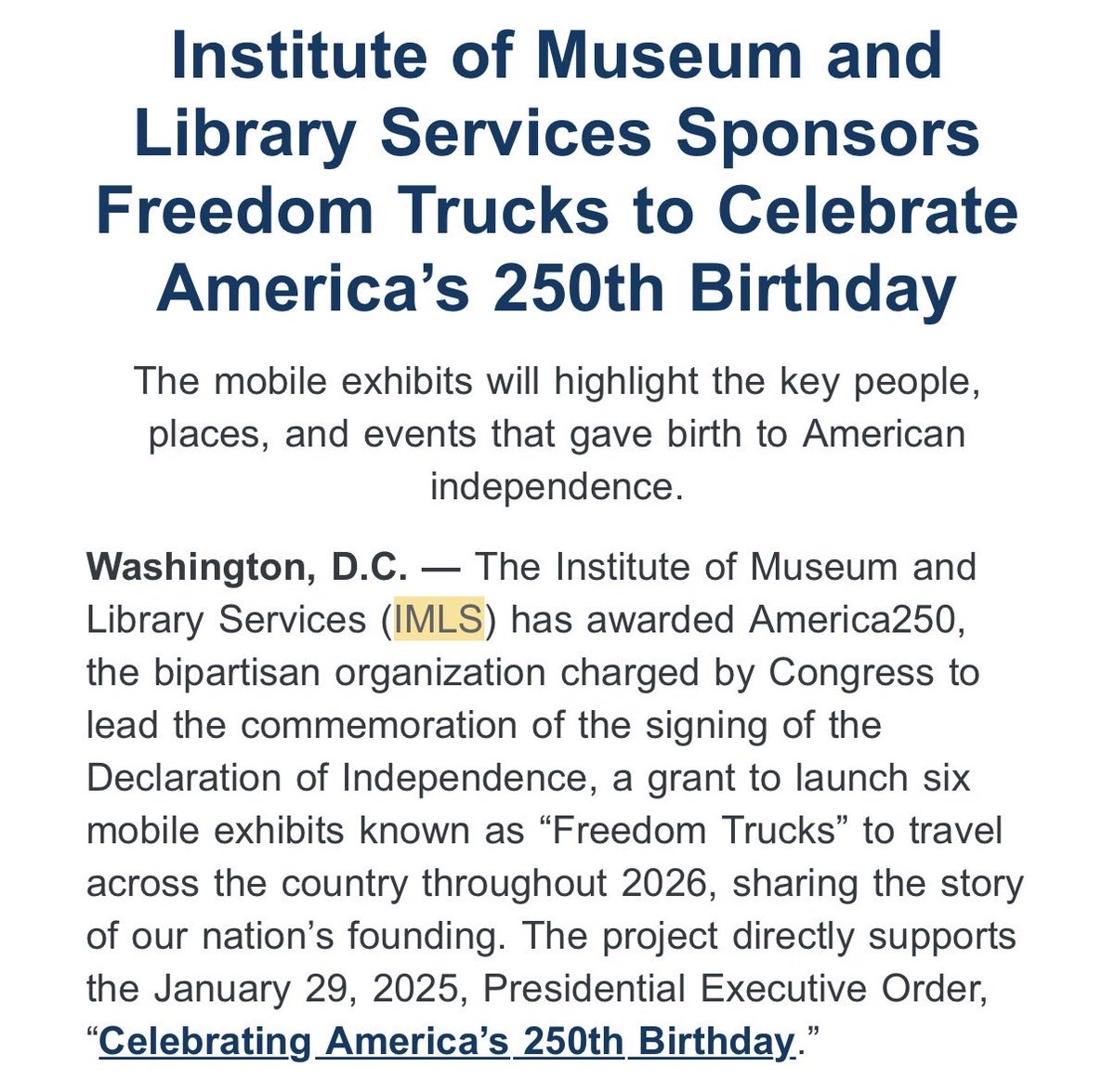 Institute of Museum and Library Services Sponsors Freedom Trucks to Celebrate America’s 250th Birthday

The mobile exhibits will highlight the key people, places, and events that gave birth to American independence.

Washington, D.C. — The Institute of Museum and Library Services (IMLS) has awarded America250, the bipartisan organization charged by Congress to lead the commemoration of the signing of the Declaration of Independence, a grant to launch six mobile exhibits known as “Freedom Trucks” to travel across the country throughout 2026, sharing the story of our nation’s founding. The project directly supports the January 29, 2025, Presidential Executive Order, “Celebrating America’s 250th Birthday.”